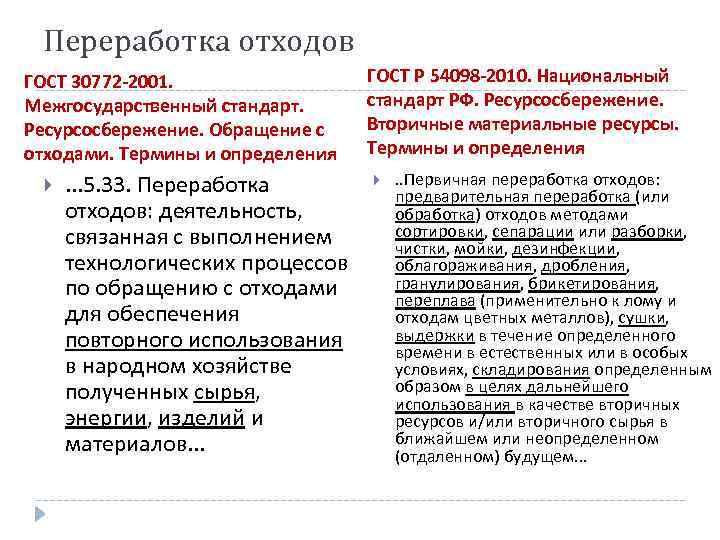 Переработка отходов

ГОСТ 30772-2001. Межгосударственный стандарт. Ресурсосбережение. Обращение с отходами. Термины и определения

...5.33. Переработка отходов: деятельность, связанная с выполнением технологических процессов по обращению с отходами для обеспечения повторного использования в народном хозяйстве полученных сырья, энергии, изделий и материалов...

ГОСТ Р 54098-2010. Национальный стандарт РФ. Ресурсосбережение. Вторичные материальные ресурсы. Термины и определения

..Первичная переработка отходов: предварительная переработка (или обработка) отходов методами сортировки, сепарации или разборки, чистки, мойки, дезинфекции, облагораживания, дробления, гранулирования, брикетирования, переплава (применительно к лому и отходам цветных металлов), сушки, выдержки в течение определенного времени в естественных или в особых условиях, складирования определенным образом в целях дальнейшего использования в качестве вторичных ресурсов и/или вторичного сырья в ближайшем или неопределенном (отдаленном) будущем...